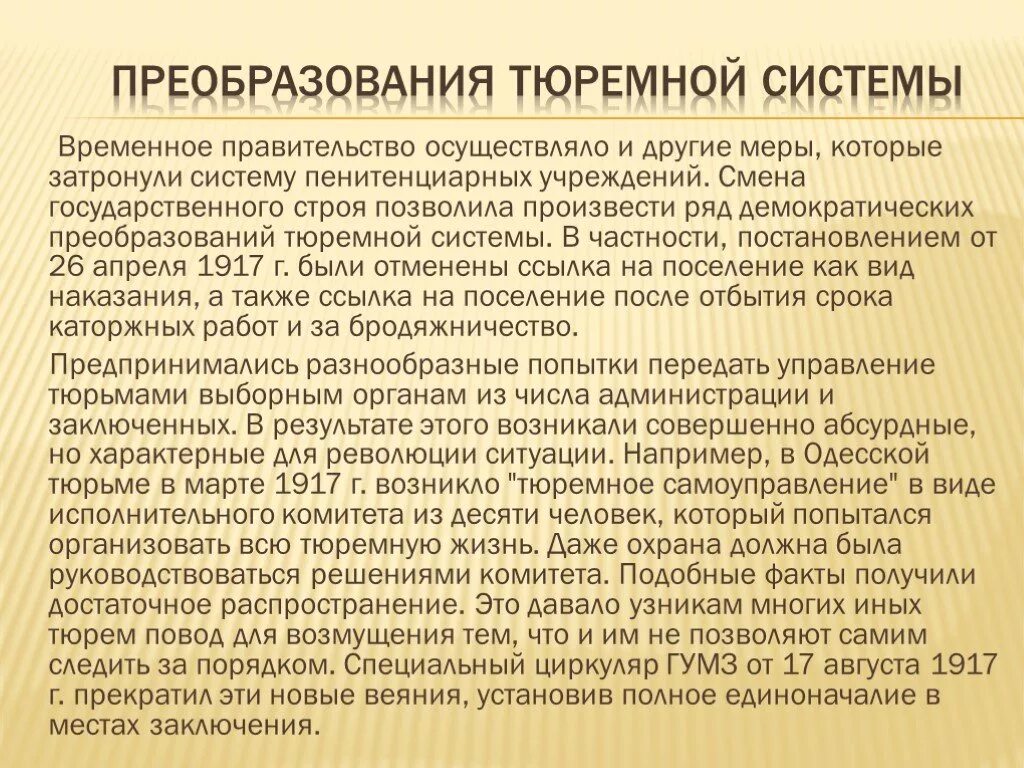 ПРЕОБРАЗОВАНИЯ ТЮРЕМНОЙ СИСТЕМЫ

Временное правительство осуществляло и другие меры, которые затронули систему пенитенциарных учреждений. Смена государственного строя позволила произвести ряд демократических преобразований тюремной системы. В частности, постановлением от 26 апреля 1917 г. были отменены ссылка на поселение как вид наказания, а также ссылка на поселение после отбытия срока каторжных работ и за бродяжничество.

Предпринимались разнообразные попытки передать управление тюрьмами выборным органам из числа администрации и заключенных. В результате этого возникали совершенно абсурдные, но характерные для революции ситуации. Например, в Одесской тюрьме в марте 1917 г. возникло "тюремное самоуправление" в виде исполнительного комитета из десяти человек, который попытался организовать всю тюремную жизнь. Даже охрана должна была руководствоваться решениями комитета. Подобные факты получили достаточное распространение. Это давало узникам многих иных тюрем повод для возмущения тем, что и им не позволяют самим следить за порядком. Специальный циркуляр ГУМЗ от 17 августа 1917 г. прекратил эти новые веяния, установив полное единоначалие в местах заключения.